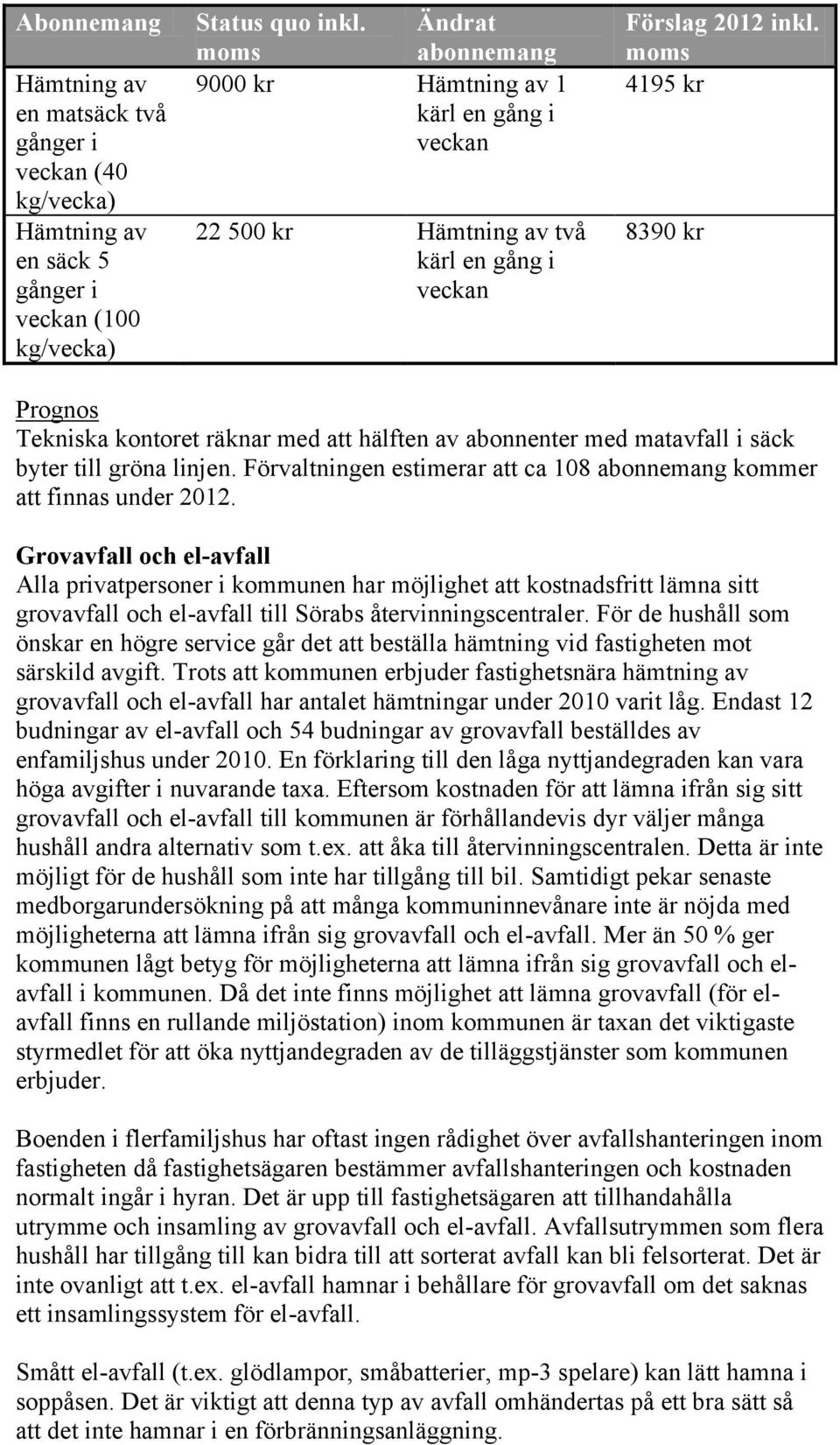 | Abonnemang | Status quo inkl. moms | Ändrat abonnemang | Förslag 2012 inkl. moms |
|---|---|---|---|
| Hämtning av en matsäck två gånger i veckan (40 kg/vecka) | 9000 kr | Hämtning av 1 kärl en gång i veckan | 4195 kr |
| Hämtning av en säck 5 gånger i veckan (100 kg/vecka) | 22 500 kr | Hämtning av två kärl en gång i veckan | 8390 kr |

Prognos
Tekniska kontoret räknar med att hälften av abonnenter med matavfall i säck byter till gröna linjen. Förvaltningen estimerar att ca 108 abonnemang kommer att finnas under 2012.

Grovavfall och el-avfall
Alla privatpersoner i kommunen har möjlighet att kostnadsfritt lämna sitt grovavfall och el-avfall till Sörabs återvinningscentraler. För de hushåll som önskar en högre service går det att beställa hämtning vid fastigheten mot särskild avgift. Trots att kommunen erbjuder fastighetsnära hämtning av grovavfall och el-avfall har antalet hämtningar under 2010 varit låg. Endast 12 budningar av el-avfall och 54 budningar av grovavfall beställdes av enfamiljshus under 2010. En förklaring till den låga nyttjandegraden kan vara höga avgifter i nuvarande taxa. Eftersom kostnaden för att lämna ifrån sig sitt grovavfall och el-avfall till kommunen är förhållandevis dyr väljer många hushåll andra alternativ som t.ex. att åka till återvinningscentralen. Detta är inte möjligt för de hushåll som inte har tillgång till bil. Samtidigt pekar senaste medborgarundersökning på att många kommuninnevånare inte är nöjda med möjligheterna att lämna ifrån sig grovavfall och el-avfall. Mer än 50 % ger kommunen lågt betyg för möjligheterna att lämna ifrån sig grovavfall och el-avfall i kommunen. Då det inte finns möjlighet att lämna grovavfall (för el-avfall finns en rullande miljöstation) inom kommunen är taxan det viktigaste styrmedlet för att öka nyttjandegraden av de tilläggstjänster som kommunen erbjuder.

Boenden i flerfamiljshus har oftast ingen rådighet över avfallshanteringen inom fastigheten då fastighetsägaren bestämmer avfallshanteringen och kostnaden normalt ingår i hyran. Det är upp till fastighetsägaren att tillhandahålla utrymme och insamling av grovavfall och el-avfall. Avfallsutrymmen som flera hushåll har tillgång till kan bidra till att sorterat avfall kan bli felsorterat. Det är inte ovanligt att t.ex. el-avfall hamnar i behållare för grovavfall om det saknas ett insamlingssystem för el-avfall.

Smått el-avfall (t.ex. glödlampor, småbatterier, mp-3 spelare) kan lätt hamna i soppåsen. Det är viktigt att denna typ av avfall omhändertas på ett bra sätt så att det inte hamnar i en förbränningsanläggning.